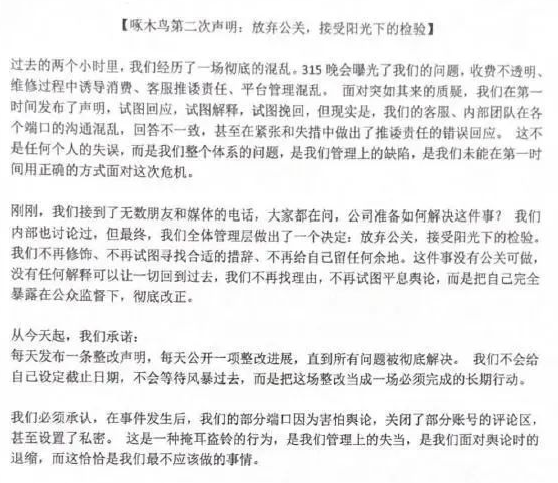 【啄木鸟第二次声明：放弃公关，接受阳光下的检验】

过去的两个小时里，我们经历了一场彻底的混乱。315 晚会曝光了我们的问题，收费不透明、维修过程中诱导消费、客服推诿责任、平台管理混乱。 面对突如其来的质疑，我们在第一时间发布了声明，试图回应，试图解释，试图挽回，但现实是，我们的客服、内部团队在各个端口的沟通混乱，回答不一致，甚至在紧张和失措中做出了推诿责任的错误回应。 这不是任何个人的失误，而是我们整个体系的问题，是我们管理上的缺陷，是我们未能在第一时间用正确的方式面对这次危机。

刚刚，我们接到了无数朋友和媒体的电话，大家都在问，公司准备如何解决这件事？ 我们内部也讨论过，但最终，我们全体管理层做出了一个决定：放弃公关，接受阳光下的检验。我们不再修饰、不再试图寻找合适的措辞、不再给自己留任何余地。这件事没有公关可做，没有任何解释可以让一切回到过去，我们不再找理由，不再试图平息舆论，而是把自己完全暴露在公众监督下，彻底改正。

从今天起，我们承诺：
每天发布一条整改声明，每天公开一项整改进展，直到所有问题被彻底解决。 我们不会给自己设定截止日期，不会等待风暴过去，而是把这场整改当成一场必须完成的长期行动。

我们必须承认，在事件发生后，我们的部分端口因为害怕舆论，关闭了部分账号的评论区，甚至设置了私密。 这是一种掩耳盗铃的行为，是我们管理上的失当，是我们面对舆论时的退缩，而这恰恰是我们最不应该做的事情。